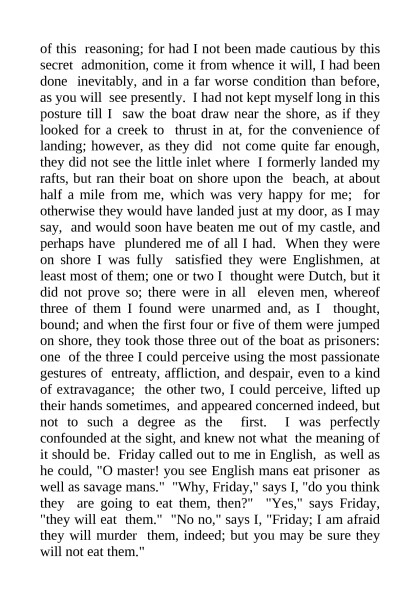 of this reasoning; for had I not been made cautious by this secret admonition, come it from whence it will, I had been done inevitably, and in a far worse condition than before, as you will see presently. I had not kept myself long in this posture till I saw the boat draw near the shore, as if they looked for a creek to thrust in at, for the convenience of landing; however, as they did not come quite far enough, they did not see the little inlet where I formerly landed my rafts, but ran their boat on shore upon the beach, at about half a mile from me, which was very happy for me; for otherwise they would have landed just at my door, as I may say, and would soon have beaten me out of my castle, and perhaps have plundered me of all I had. When they were on shore I was fully satisfied they were Englishmen, at least most of them; one or two I thought were Dutch, but it did not prove so; there were in all eleven men, whereof three of them I found were unarmed and, as I thought, bound; and when the first four or five of them were jumped on shore, they took those three out of the boat as prisoners: one of the three I could perceive using the most passionate gestures of entreaty, affliction, and despair, even to a kind of extravagance; the other two, I could perceive, lifted up their hands sometimes, and appeared concerned indeed, but not to such a degree as the first. I was perfectly confounded at the sight, and knew not what the meaning of it should be. Friday called out to me in English, as well as he could, "O master! you see English mans eat prisoner as well as savage mans." "Why, Friday," says I, "do you think they are going to eat them, then?" "Yes," says Friday, "they will eat them." "No no," says I, "Friday; I am afraid they will murder them, indeed; but you may be sure they will not eat them."